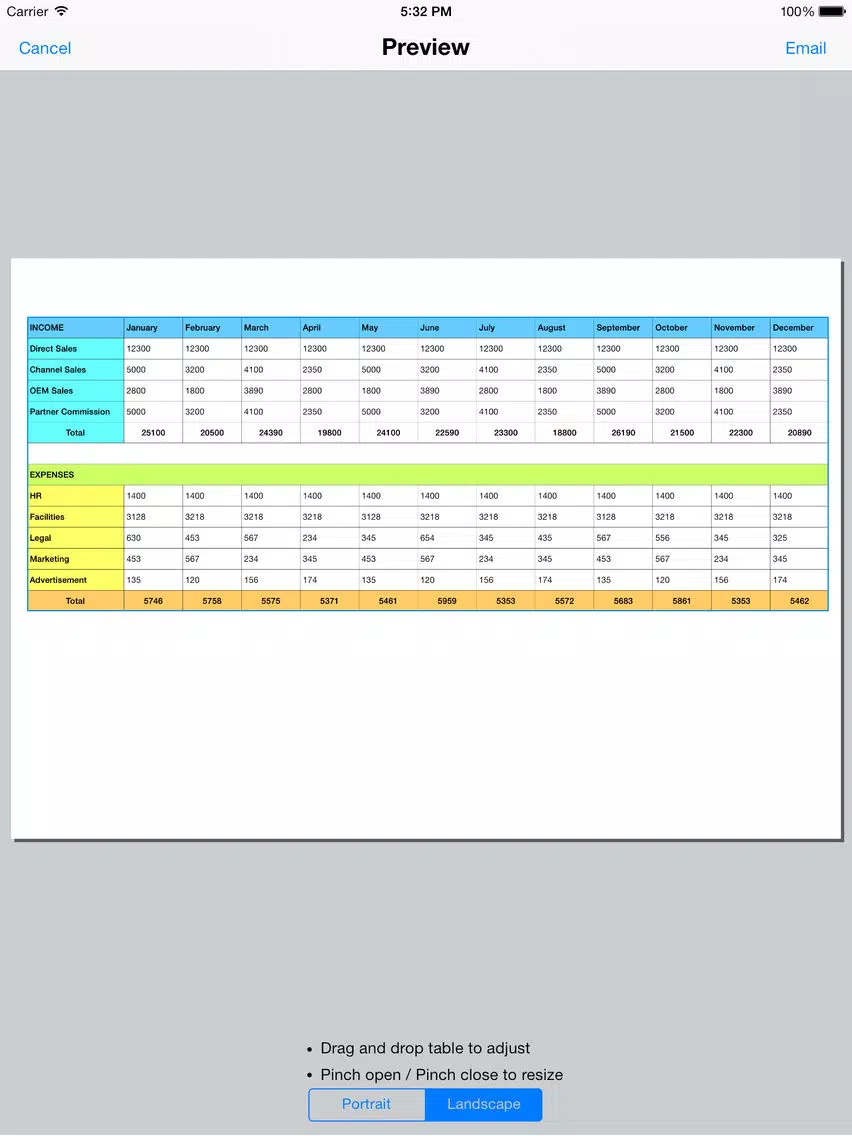 Carrier 5:32 PM 100%

Cancel Preview Email

| INCOME | January | February | March | April | May | June | July | August | September | October | November | December |
|---|---|---|---|---|---|---|---|---|---|---|---|---|
| Direct Sales | 12300 | 12300 | 12300 | 12300 | 12300 | 12300 | 12300 | 12300 | 12300 | 12300 | 12300 | 12300 |
| Channel Sales | 5000 | 3200 | 4100 | 2350 | 5000 | 3200 | 4100 | 2350 | 5000 | 3200 | 4100 | 2350 |
| OEM Sales | 2800 | 1800 | 3890 | 2800 | 1800 | 3890 | 2800 | 1800 | 3890 | 2800 | 1800 | 3890 |
| Partner Commission | 5000 | 3200 | 4100 | 2350 | 5000 | 3200 | 4100 | 2350 | 5000 | 3200 | 4100 | 2350 |
| Total | 25100 | 20500 | 24390 | 19800 | 24100 | 22590 | 23300 | 18800 | 26190 | 21500 | 22300 | 20890 |
| | | | | | | | | | | | | |
| EXPENSES | | | | | | | | | | | | |
| HR | 1400 | 1400 | 1400 | 1400 | 1400 | 1400 | 1400 | 1400 | 1400 | 1400 | 1400 | 1400 |
| Facilities | 3128 | 3218 | 3218 | 3218 | 3128 | 3218 | 3218 | 3218 | 3128 | 3218 | 3218 | 3218 |
| Legal | 630 | 453 | 567 | 234 | 345 | 654 | 345 | 435 | 567 | 556 | 345 | 325 |
| Marketing | 453 | 567 | 234 | 345 | 453 | 567 | 234 | 345 | 453 | 567 | 234 | 345 |
| Advertisement | 135 | 120 | 156 | 174 | 135 | 120 | 156 | 174 | 135 | 120 | 156 | 174 |
| Total | 5746 | 5758 | 5575 | 5371 | 5461 | 5959 | 5353 | 5572 | 5683 | 5861 | 5353 | 5462 |

• Drag and drop table to adjust
• Pinch open / Pinch close to resize

Portrait Landscape